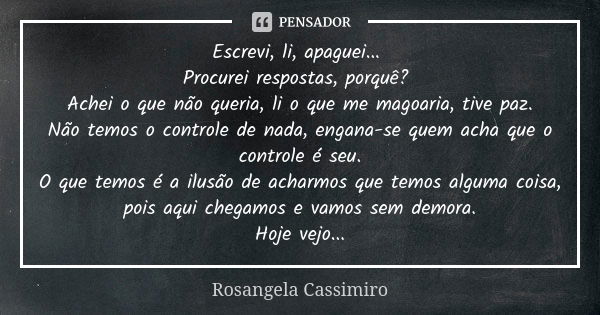 PENSADOR

Escrevi, li, apaguei...
Procurei respostas, porquê?
Achei o que não queria, li o que me magoaria, tive paz.
Não temos o controle de nada, engana-se quem acha que o controle é seu.
O que temos é a ilusão de acharmos que temos alguma coisa, pois aqui chegamos e vamos sem demora.
Hoje vejo...

Rosangela Cassimiro